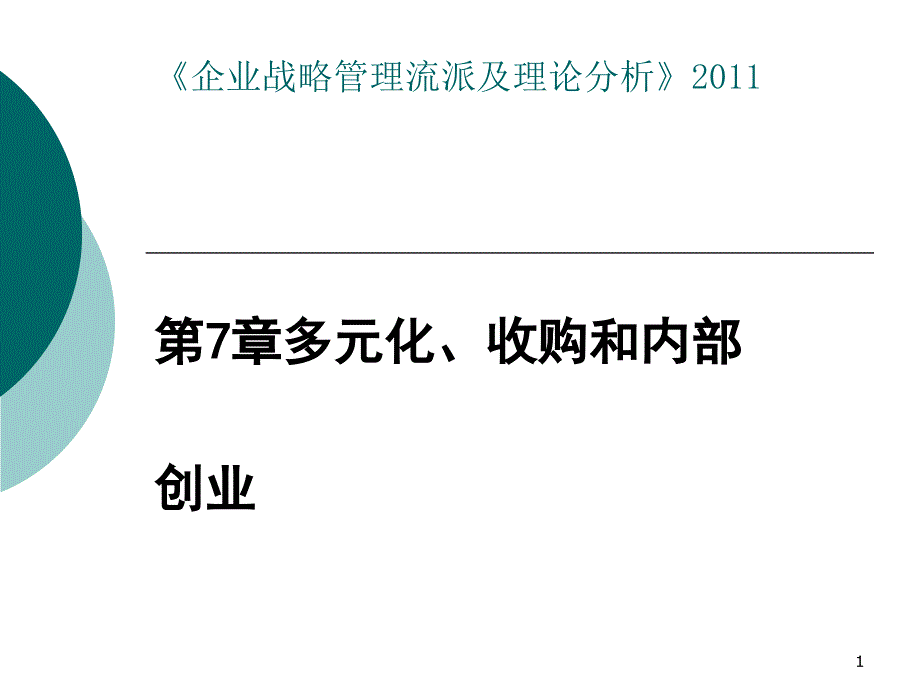 《企业战略管理流派及理论分析》2011

第7章多元化、收购和内部创业

1